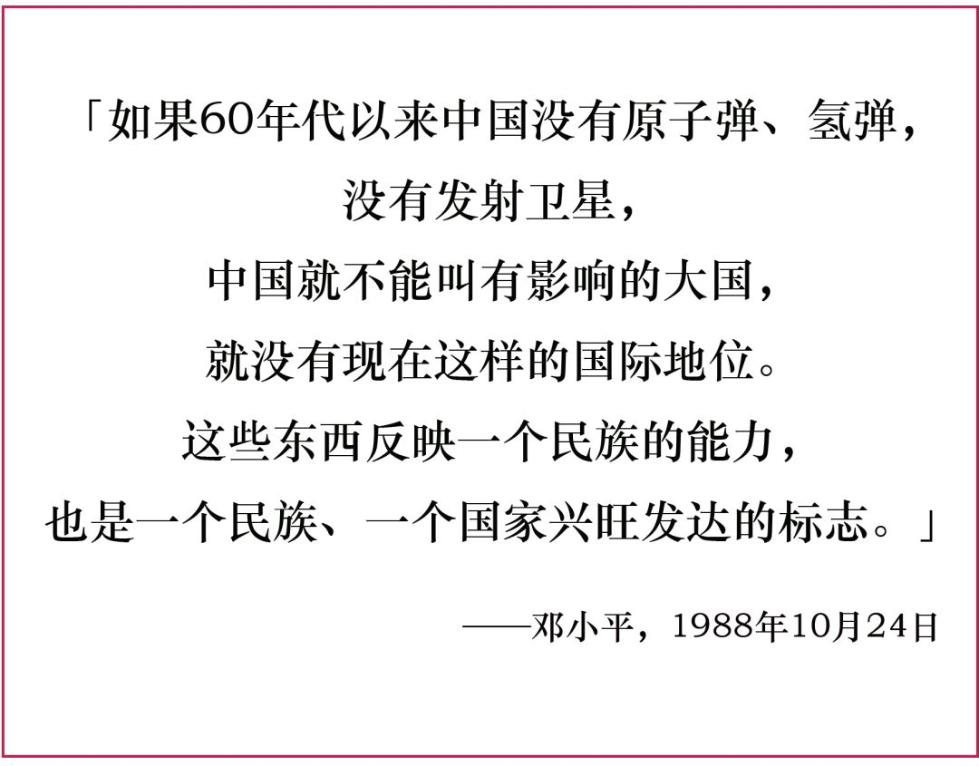 「如果60年代以来中国没有原子弹、氢弹，
没有发射卫星，
中国就不能叫有影响的大国，
就没有现在这样的国际地位。
这些东西反映一个民族的能力，
也是一个民族、一个国家兴旺发达的标志。」

——邓小平，1988年10月24日